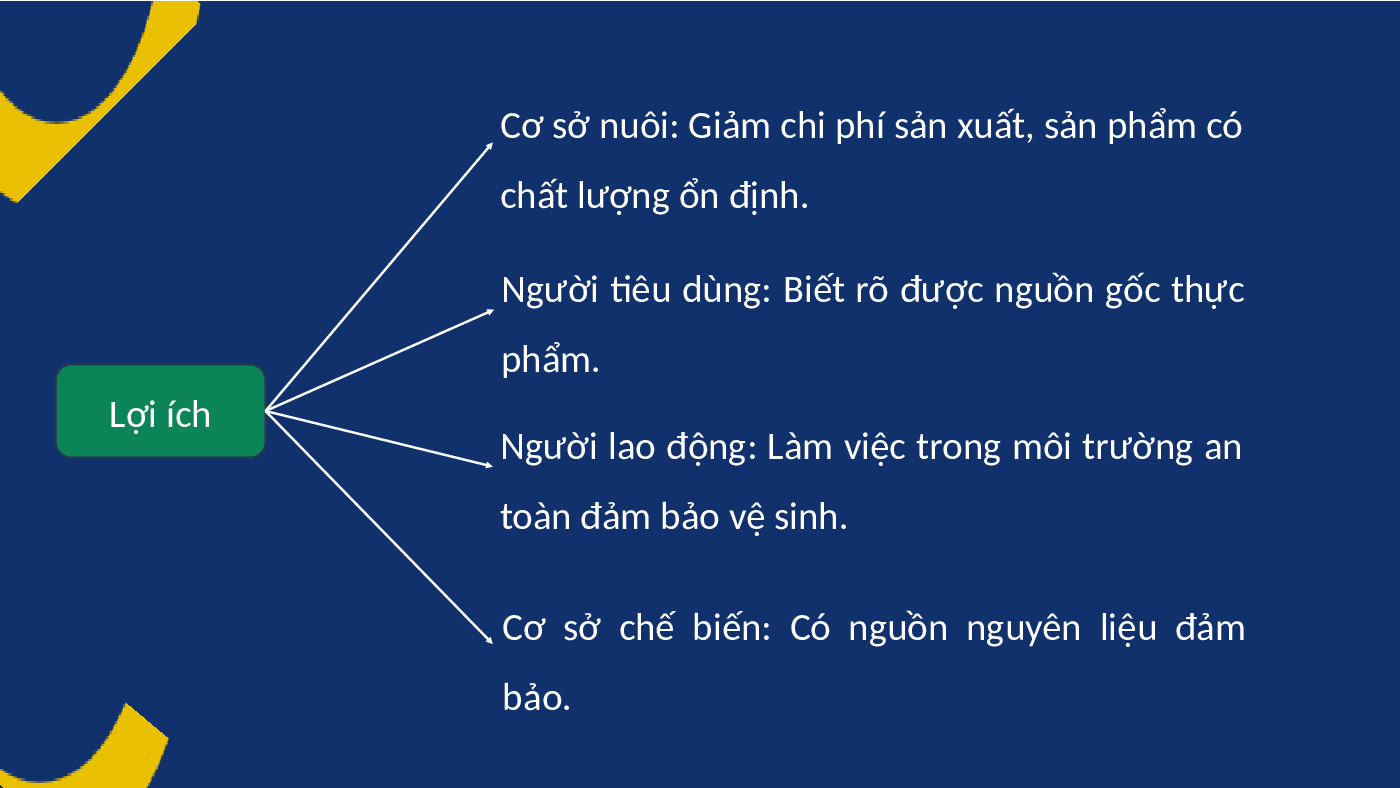 Lợi ích

Cơ sở nuôi: Giảm chi phí sản xuất, sản phẩm có chất lượng ổn định.

Người tiêu dùng: Biết rõ được nguồn gốc thực phẩm.

Người lao động: Làm việc trong môi trường an toàn đảm bảo vệ sinh.

Cơ sở chế biến: Có nguồn nguyên liệu đảm bảo.